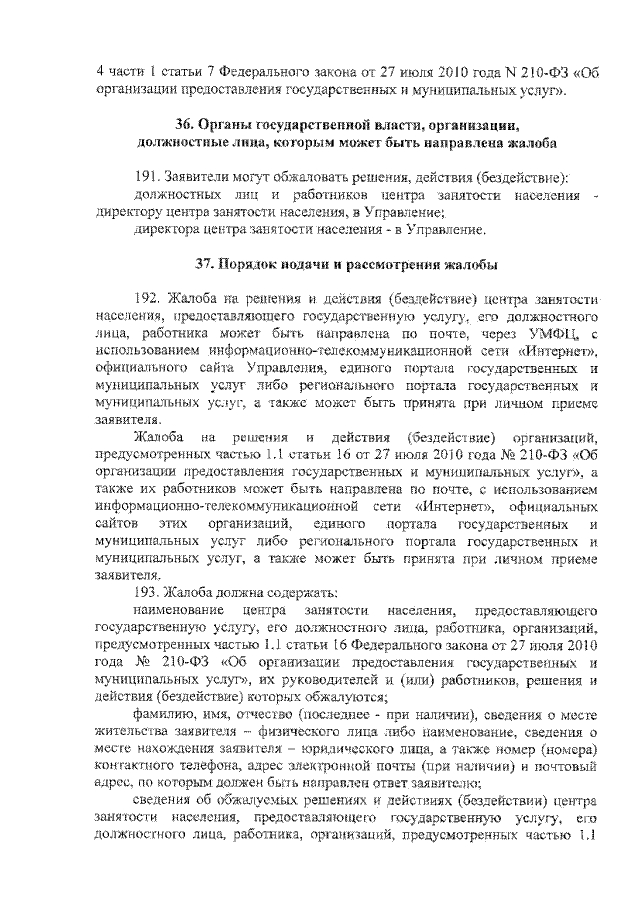 4 части 1 статьи 7 Федерального закона от 27 июля 2010 года N 210-ФЗ «Об организации предоставления государственных и муниципальных услуг».

36. Органы государственной власти, организации, должностные лица, которым может быть направлена жалоба

191. Заявители могут обжаловать решения, действия (бездействие):
должностных лиц и работников центра занятости населения - директору центра занятости населения, в Управление;
директора центра занятости населения - в Управление.

37. Порядок подачи и рассмотрения жалобы

192. Жалоба на решения и действия (бездействие) центра занятости населения, предоставляющего государственную услугу, его должностного лица, работника может быть направлена по почте, через УМФЦ, с использованием информационно-телекоммуникационной сети «Интернет», официального сайта Управления, единого портала государственных и муниципальных услуг либо регионального портала государственных и муниципальных услуг, а также может быть принята при личном приеме заявителя.

Жалоба на решения и действия (бездействие) организаций, предусмотренных частью 1.1 статьи 16 от 27 июля 2010 года № 210-ФЗ «Об организации предоставления государственных и муниципальных услуг», а также их работников может быть направлена по почте, с использованием информационно-телекоммуникационной сети «Интернет», официальных сайтов этих организаций, единого портала государственных и муниципальных услуг либо регионального портала государственных и муниципальных услуг, а также может быть принята при личном приеме заявителя.

193. Жалоба должна содержать:
наименование центра занятости населения, предоставляющего государственную услугу, его должностного лица, работника, организаций, предусмотренных частью 1.1 статьи 16 Федерального закона от 27 июля 2010 года № 210-ФЗ «Об организации предоставления государственных и муниципальных услуг», их руководителей и (или) работников, решения и действия (бездействие) которых обжалуются;
фамилию, имя, отчество (последнее - при наличии), сведения о месте жительства заявителя – физического лица либо наименование, сведения о месте нахождения заявителя – юридического лица, а также номер (номера) контактного телефона, адрес электронной почты (при наличии) и почтовый адрес, по которым должен быть направлен ответ заявителю;
сведения об обжалуемых решениях и действиях (бездействии) центра занятости населения, предоставляющего государственную услугу, его должностного лица, работника, организаций, предусмотренных частью 1.1